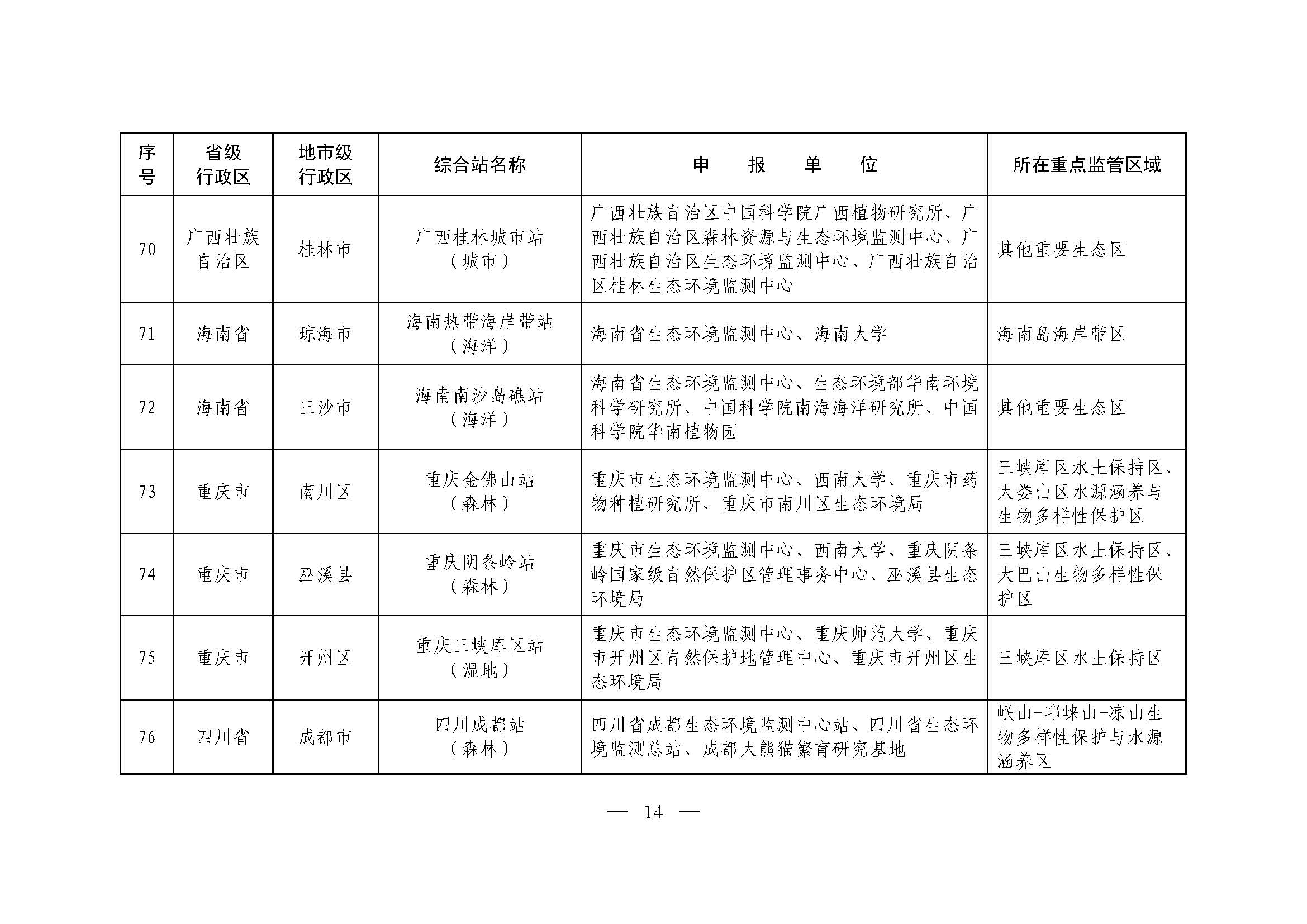 | 序号 | 省级行政区 | 地市级行政区 | 综合站名称 | 申报单位 | 所在重点监管区域 |
|---|---|---|---|---|---|
| 70 | 广西壮族自治区 | 桂林市 | 广西桂林城市站（城市） | 广西壮族自治区中国科学院广西植物研究所、广西壮族自治区森林资源与生态环境监测中心、广西壮族自治区生态环境监测中心、广西壮族自治区桂林生态环境监测中心 | 其他重要生态区 |
| 71 | 海南省 | 琼海市 | 海南热带海岸带站（海洋） | 海南省生态环境监测中心、海南大学 | 海南岛海岸带区 |
| 72 | 海南省 | 三沙市 | 海南南沙岛礁站（海洋） | 海南省生态环境监测中心、生态环境部华南环境科学研究所、中国科学院南海海洋研究所、中国科学院华南植物园 | 其他重要生态区 |
| 73 | 重庆市 | 南川区 | 重庆金佛山站（森林） | 重庆市生态环境监测中心、西南大学、重庆市药物种植研究所、重庆市南川区生态环境局 | 三峡库区水土保持区、大娄山区水源涵养与生物多样性保护区 |
| 74 | 重庆市 | 巫溪县 | 重庆阴条岭站（森林） | 重庆市生态环境监测中心、西南大学、重庆阴条岭国家级自然保护区管理事务中心、巫溪县生态环境局 | 三峡库区水土保持区、大巴山生物多样性保护区 |
| 75 | 重庆市 | 开州区 | 重庆三峡库区站（湿地） | 重庆市生态环境监测中心、重庆师范大学、重庆市开州区自然保护地管理中心、重庆市开州区生态环境局 | 三峡库区水土保持区 |
| 76 | 四川省 | 成都市 | 四川成都站（森林） | 四川省成都生态环境监测中心站、四川省生态环境监测总站、成都大熊猫繁育研究基地 | 岷山-邛崃山-凉山生物多样性保护与水源涵养区 |

— 14 —